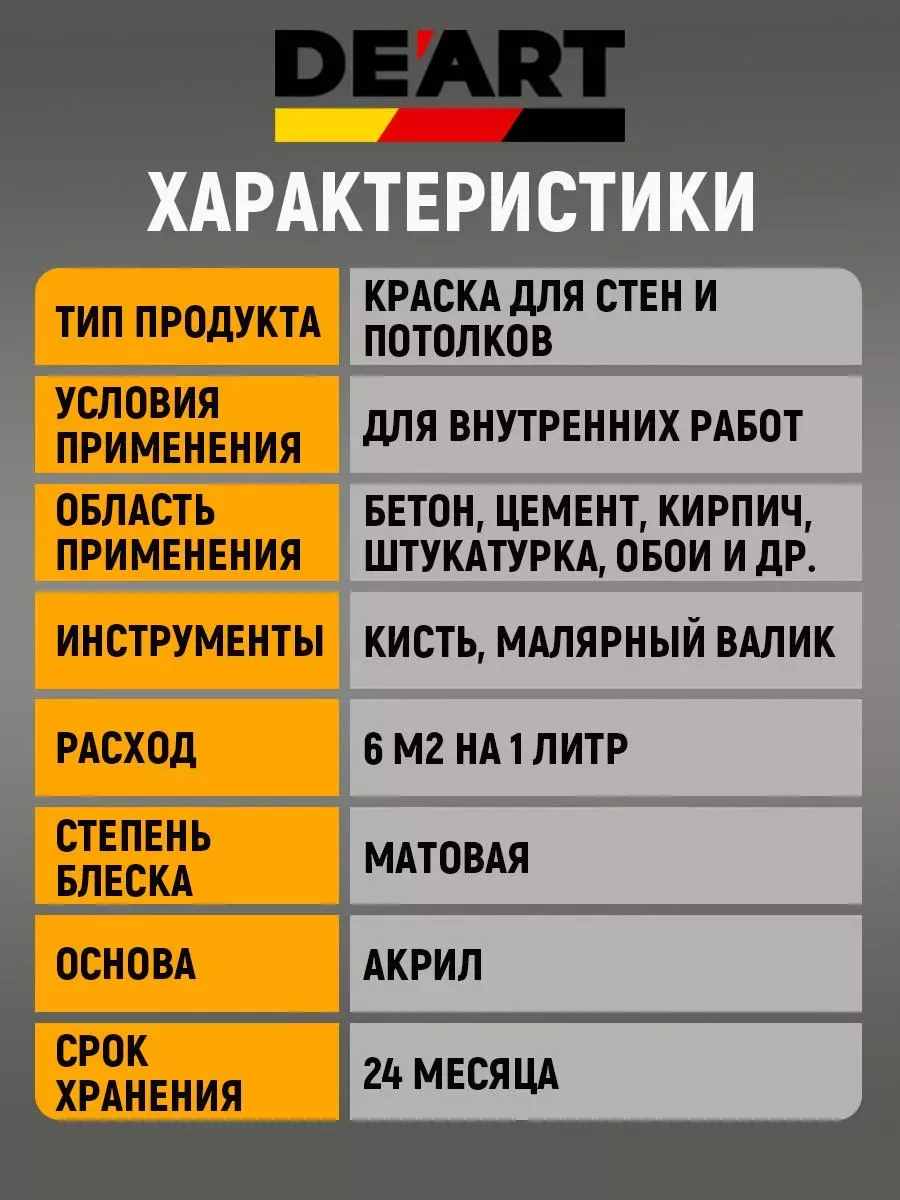 DE'ART

ХАРАКТЕРИСТИКИ

| ТИП ПРОДУКТА | КРАСКА ДЛЯ СТЕН И ПОТОЛКОВ |
|---|---|
| УСЛОВИЯ ПРИМЕНЕНИЯ | ДЛЯ ВНУТРЕННИХ РАБОТ |
| ОБЛАСТЬ ПРИМЕНЕНИЯ | БЕТОН, ЦЕМЕНТ, КИРПИЧ, ШТУКАТУРКА, ОБОИ И ДР. |
| ИНСТРУМЕНТЫ | КИСТЬ, МАЛЯРНЫЙ ВАЛИК |
| РАСХОД | 6 М2 НА 1 ЛИТР |
| СТЕПЕНЬ БЛЕСКА | МАТОВАЯ |
| ОСНОВА | АКРИЛ |
| СРОК ХРАНЕНИЯ | 24 МЕСЯЦА |